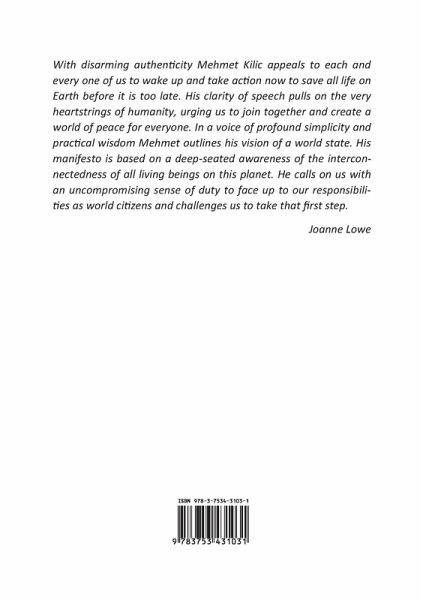 With disarming authenticity Mehmet Kilic appeals to each and every one of us to wake up and take action now to save all life on Earth before it is too late. His clarity of speech pulls on the very heartstrings of humanity, urging us to join together and create a world of peace for everyone. In a voice of profound simplicity and practical wisdom Mehmet outlines his vision of a world state. His manifesto is based on a deep-seated awareness of the interconnectedness of all living beings on this planet. He calls on us with an uncompromising sense of duty to face up to our responsibilities as world citizens and challenges us to take that first step.

Joanne Lowe

ISBN 978-3-7534-3103-1

9 783753 431031